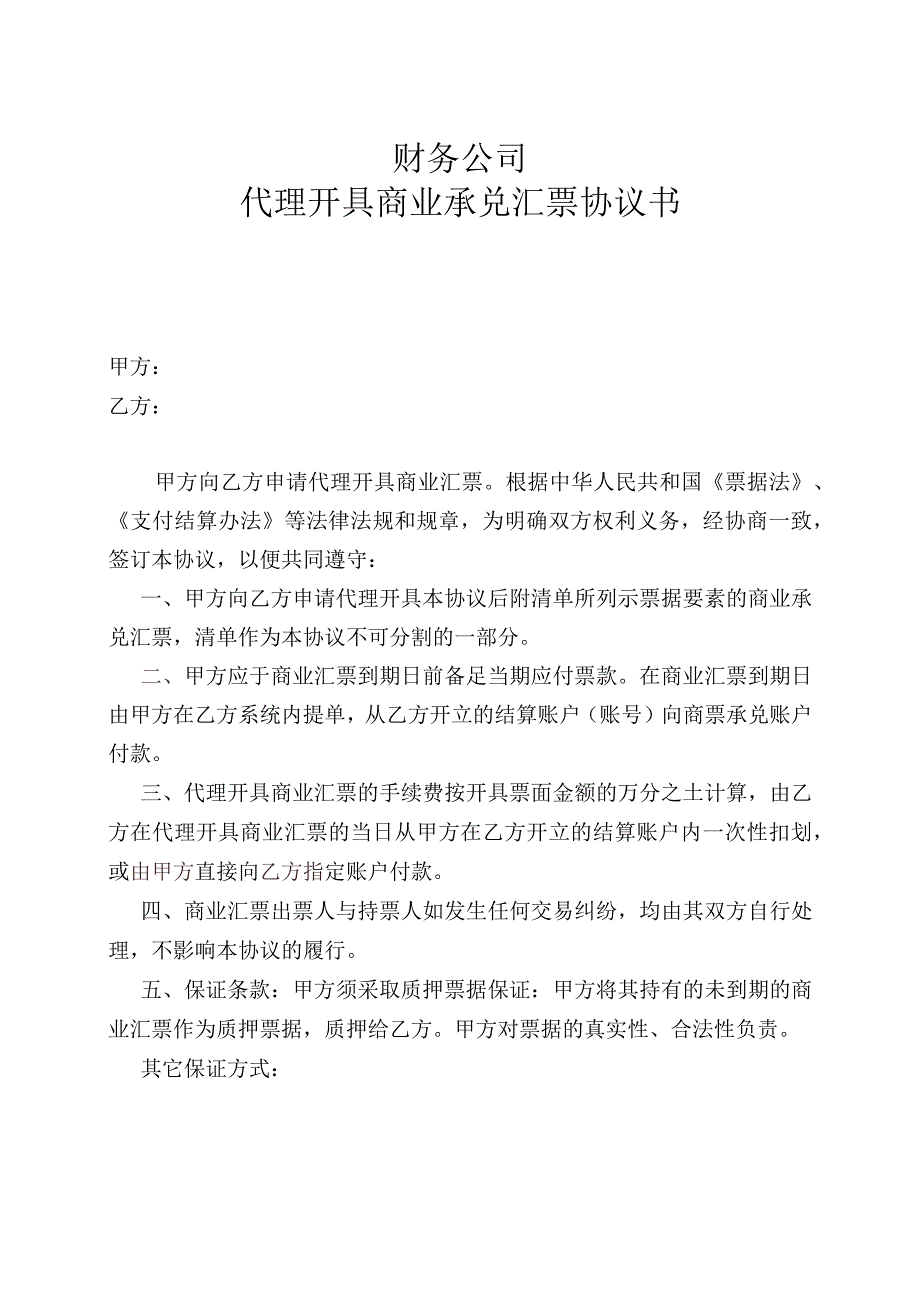 财务公司
代理开具商业承兑汇票协议书

甲方：
乙方：

甲方向乙方申请代理开具商业汇票。根据中华人民共和国《票据法》、《支付结算办法》等法律法规和规章，为明确双方权利义务，经协商一致，签订本协议，以便共同遵守：

一、甲方向乙方申请代理开具本协议后附清单所列示票据要素的商业承兑汇票，清单作为本协议不可分割的一部分。

二、甲方应于商业汇票到期日前备足当期应付票款。在商业汇票到期日由甲方在乙方系统内提单，从乙方开立的结算账户（账号）向商票承兑账户付款。

三、代理开具商业汇票的手续费按开具票面金额的万分之土计算，由乙方在代理开具商业汇票的当日从甲方在乙方开立的结算账户内一次性扣划，或由甲方直接向乙方指定账户付款。

四、商业汇票出票人与持票人如发生任何交易纠纷，均由其双方自行处理，不影响本协议的履行。

五、保证条款：甲方须采取质押票据保证：甲方将其持有的未到期的商业汇票作为质押票据，质押给乙方。甲方对票据的真实性、合法性负责。

其它保证方式：